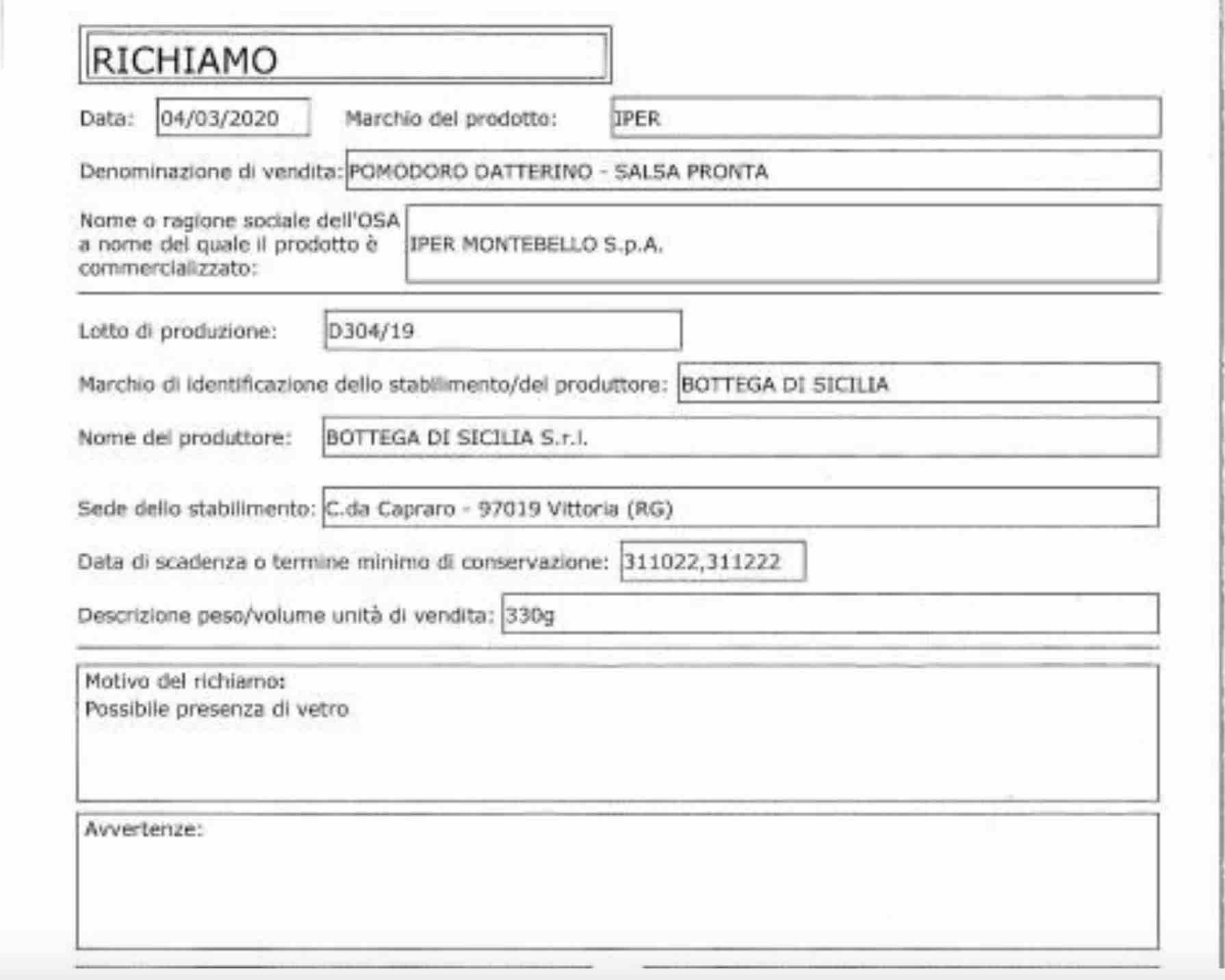 RICHIAMO

Data: 04/03/2020 Marchio del prodotto: IPER

Denominazione di vendita: POMODORO DATTERINO - SALSA PRONTA

Nome o ragione sociale dell'OSA a nome del quale il prodotto è commercializzato: IPER MONTEBELLO S.p.A.

Lotto di produzione: D304/19

Marchio di identificazione dello stabilimento/del produttore: BOTTEGA DI SICILIA

Nome del produttore: BOTTEGA DI SICILIA S.r.l.

Sede dello stabilimento: C.da Capraro - 97019 Vittoria (RG)

Data di scadenza o termine minimo di conservazione: 311022,311222

Descrizione peso/volume unità di vendita: 330g

Motivo del richiamo:
Possibile presenza di vetro

Avvertenze: